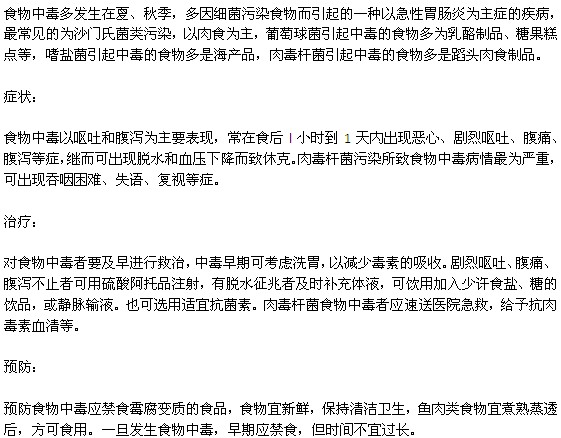 食物中毒多发生在夏、秋季，多因细菌污染食物而引起的一种以急性胃肠炎为主症的疾病，最常见的为沙门氏菌类污染，以肉食为主，葡萄球菌引起中毒的食物多为乳酪制品、糖果糕点等，嗜盐菌引起中毒的食物多是海产品，肉毒杆菌引起中毒的食物多是罐头肉食制品。

症状：

食物中毒以呕吐和腹泻为主要表现，常在食后 1 小时到 1 天内出现恶心、剧烈呕吐、腹痛、腹泻等症，继而可出现脱水和血压下降而致休克。肉毒杆菌污染所致食物中毒病情最为严重，可出现吞咽困难、失语、复视等症。

治疗：

对食物中毒者要及早进行救治，中毒早期可考虑洗胃，以减少毒素的吸收。剧烈呕吐、腹痛、腹泻不止者可用硫酸阿托品注射，有脱水征兆者及时补充体液，可饮用加入少许食盐、糖的饮品，或静脉输液。也可选用适宜抗菌素。肉毒杆菌食物中毒者应速送医院急救，给予抗肉毒素血清等。

预防：

预防食物中毒应禁食霉腐变质的食品，食物宜新鲜，保持清洁卫生，鱼肉类食物宜煮熟蒸透后，方可食用。一旦发生食物中毒，早期应禁食，但时间不宜过长。